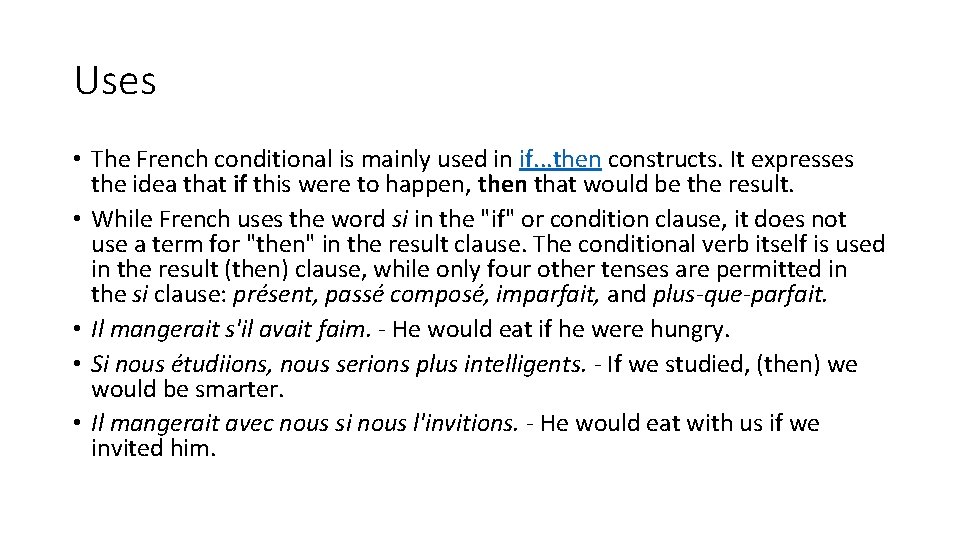 Uses

• The French conditional is mainly used in if...then constructs. It expresses the idea that if this were to happen, then that would be the result.
• While French uses the word si in the "if" or condition clause, it does not use a term for "then" in the result clause. The conditional verb itself is used in the result (then) clause, while only four other tenses are permitted in the si clause: présent, passé composé, imparfait, and plus-que-parfait.
• Il mangerait s'il avait faim. - He would eat if he were hungry.
• Si nous étudiions, nous serions plus intelligents. - If we studied, (then) we would be smarter.
• Il mangerait avec nous si nous l'invitions. - He would eat with us if we invited him.